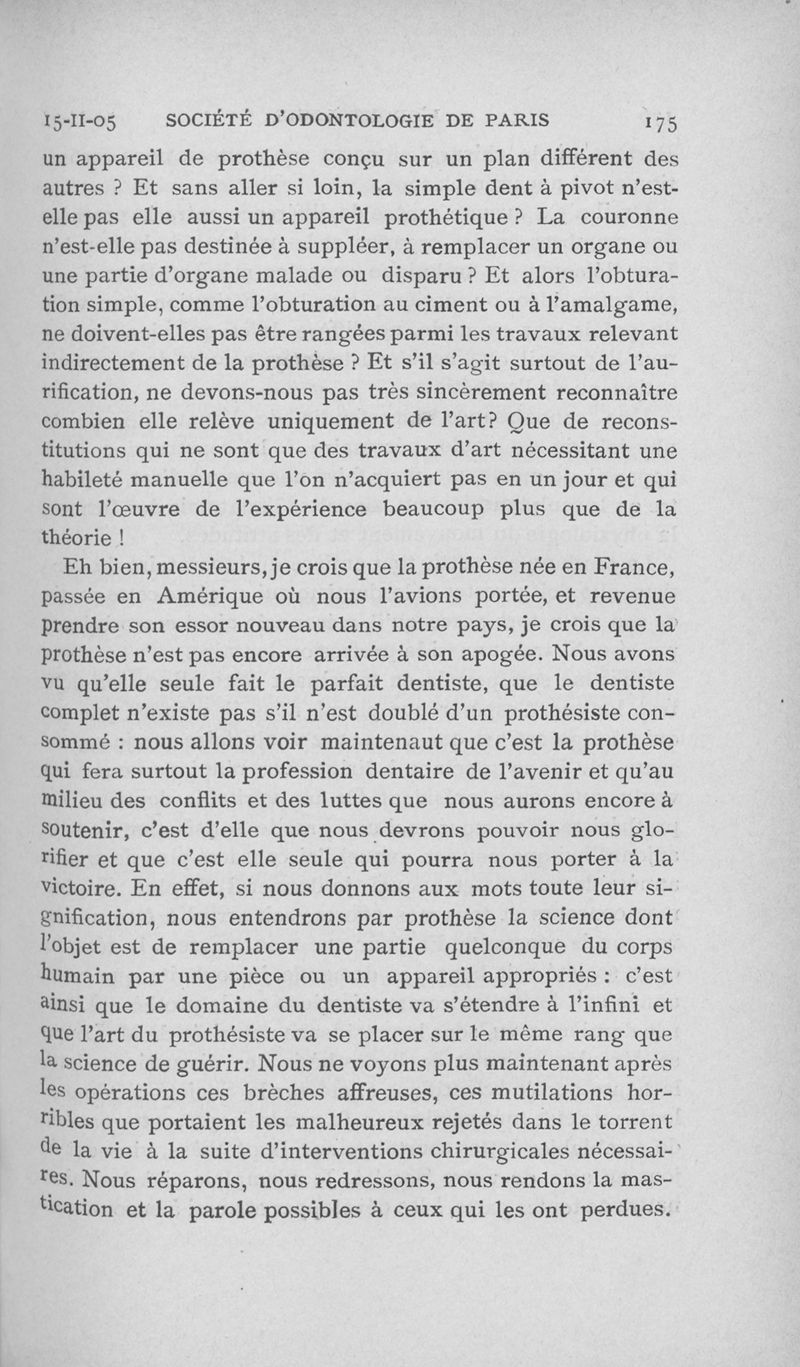 15-II-05 SOCIÉTÉ D'ODONTOLOGIE DE PARIS 175

un appareil de prothèse conçu sur un plan différent des autres ? Et sans aller si loin, la simple dent à pivot n'est-elle pas elle aussi un appareil prothétique ? La couronne n'est-elle pas destinée à suppléer, à remplacer un organe ou une partie d'organe malade ou disparu ? Et alors l'obturation simple, comme l'obturation au ciment ou à l'amalgame, ne doivent-elles pas être rangées parmi les travaux relevant indirectement de la prothèse ? Et s'il s'agit surtout de l'aurification, ne devons-nous pas très sincèrement reconnaître combien elle relève uniquement de l'art? Que de reconstitutions qui ne sont que des travaux d'art nécessitant une habileté manuelle que l'on n'acquiert pas en un jour et qui sont l'œuvre de l'expérience beaucoup plus que de la théorie !

Eh bien, messieurs, je crois que la prothèse née en France, passée en Amérique où nous l'avions portée, et revenue prendre son essor nouveau dans notre pays, je crois que la prothèse n'est pas encore arrivée à son apogée. Nous avons vu qu'elle seule fait le parfait dentiste, que le dentiste complet n'existe pas s'il n'est doublé d'un prothésiste consommé : nous allons voir maintenaut que c'est la prothèse qui fera surtout la profession dentaire de l'avenir et qu'au milieu des conflits et des luttes que nous aurons encore à soutenir, c'est d'elle que nous devrons pouvoir nous glorifier et que c'est elle seule qui pourra nous porter à la victoire. En effet, si nous donnons aux mots toute leur signification, nous entendrons par prothèse la science dont l'objet est de remplacer une partie quelconque du corps humain par une pièce ou un appareil appropriés : c'est ainsi que le domaine du dentiste va s'étendre à l'infini et que l'art du prothésiste va se placer sur le même rang que la science de guérir. Nous ne voyons plus maintenant après les opérations ces brèches affreuses, ces mutilations horribles que portaient les malheureux rejetés dans le torrent de la vie à la suite d'interventions chirurgicales nécessaires. Nous réparons, nous redressons, nous rendons la mastication et la parole possibles à ceux qui les ont perdues.